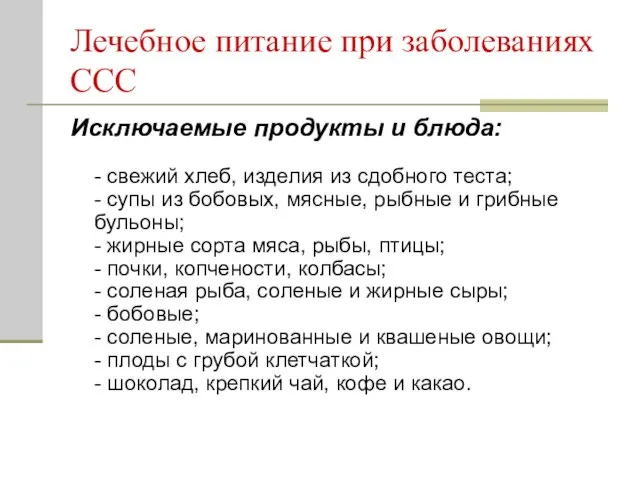 Лечебное питание при заболеваниях ССС

Исключаемые продукты и блюда:

- свежий хлеб, изделия из сдобного теста;
- супы из бобовых, мясные, рыбные и грибные бульоны;
- жирные сорта мяса, рыбы, птицы;
- почки, копчености, колбасы;
- соленая рыба, соленые и жирные сыры;
- бобовые;
- соленые, маринованные и квашеные овощи;
- плоды с грубой клетчаткой;
- шоколад, крепкий чай, кофе и какао.